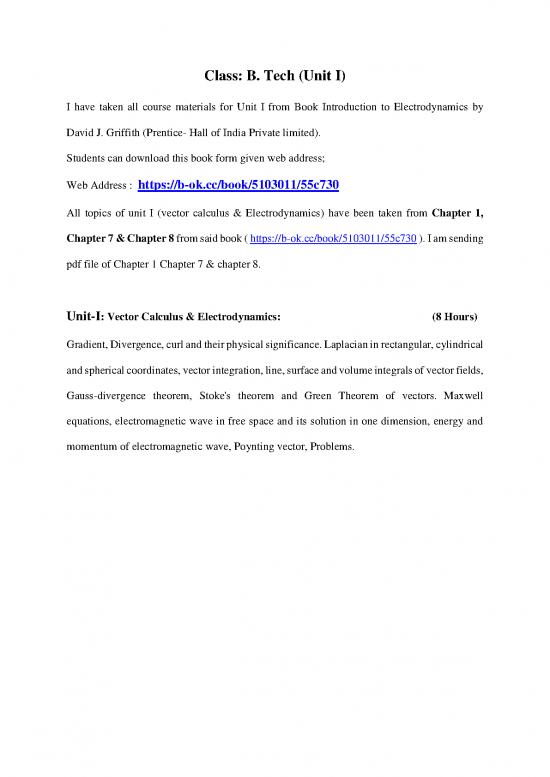 Class: B. Tech (Unit I)

I have taken all course materials for Unit I from Book Introduction to Electrodynamics by David J. Griffith (Prentice- Hall of India Private limited).

Students can download this book form given web address;

Web Address : https://b-ok.cc/book/5103011/55c730

All topics of unit I (vector calculus & Electrodynamics) have been taken from Chapter 1, Chapter 7 & Chapter 8 from said book ( https://b-ok.cc/book/5103011/55c730 ). I am sending pdf file of Chapter 1 Chapter 7 & chapter 8.

Unit-I: Vector Calculus & Electrodynamics: (8 Hours)

Gradient, Divergence, curl and their physical significance. Laplacian in rectangular, cylindrical and spherical coordinates, vector integration, line, surface and volume integrals of vector fields, Gauss-divergence theorem, Stoke's theorem and Green Theorem of vectors. Maxwell equations, electromagnetic wave in free space and its solution in one dimension, energy and momentum of electromagnetic wave, Poynting vector, Problems.